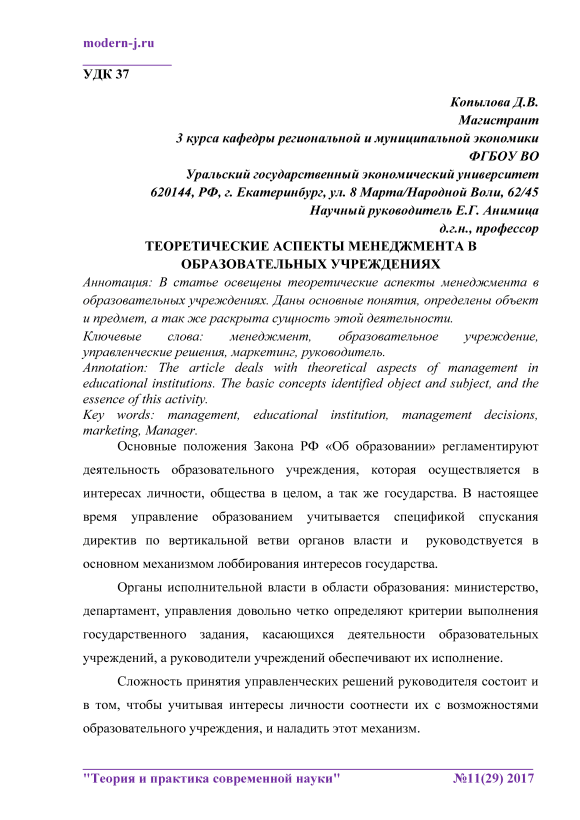 modern-j.ru

УДК 37

Копылова Д.В.
Магистрант
3 курса кафедры региональной и муниципальной экономики
ФГБОУ ВО
Уральский государственный экономический университет
620144, РФ, г. Екатеринбург, ул. 8 Марта/Народной Воли, 62/45
Научный руководитель Е.Г. Анимица
д.г.н., профессор

ТЕОРЕТИЧЕСКИЕ АСПЕКТЫ МЕНЕДЖМЕНТА В ОБРАЗОВАТЕЛЬНЫХ УЧРЕЖДЕНИЯХ

Аннотация: В статье освещены теоретические аспекты менеджмента в образовательных учреждениях. Даны основные понятия, определены объект и предмет, а так же раскрыта сущность этой деятельности.

Ключевые слова: менеджмент, образовательное учреждение, управленческие решения, маркетинг, руководитель.

Annotation: The article deals with theoretical aspects of management in educational institutions. The basic concepts identified object and subject, and the essence of this activity.

Key words: management, educational institution, management decisions, marketing, Manager.

Основные положения Закона РФ «Об образовании» регламентируют деятельность образовательного учреждения, которая осуществляется в интересах личности, общества в целом, а так же государства. В настоящее время управление образованием учитывается спецификой спускания директив по вертикальной ветви органов власти и руководствуется в основном механизмом лоббирования интересов государства.

Органы исполнительной власти в области образования: министерство, департамент, управления довольно четко определяют критерии выполнения государственного задания, касающихся деятельности образовательных учреждений, а руководители учреждений обеспечивают их исполнение.

Сложность принятия управленческих решений руководителя состоит и в том, чтобы учитывая интересы личности соотнести их с возможностями образовательного учреждения, и наладить этот механизм.

"Теория и практика современной науки" №11(29) 2017